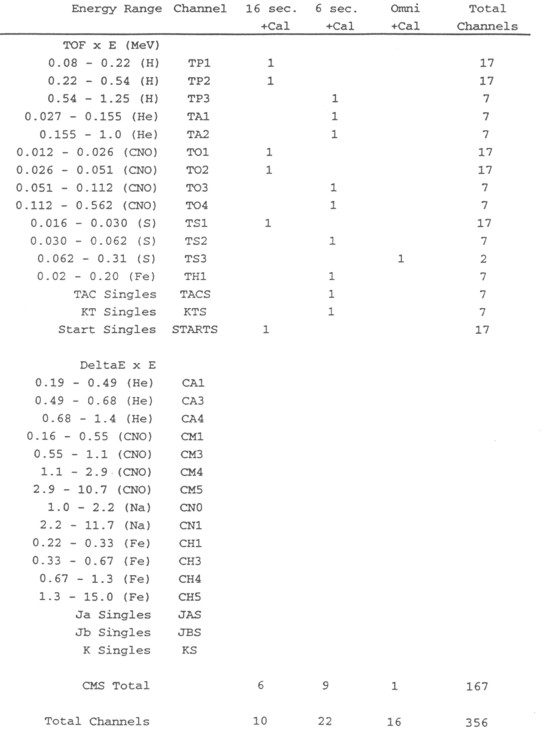 | Energy Range | Channel | 16 sec. +Cal | 6 sec. +Cal | Omni +Cal | Total Channels |
|---|---|---|---|---|---|
| TOF x E (MeV) | | | | | |
| 0.08 - 0.22 (H) | TP1 | 1 | | | 17 |
| 0.22 - 0.54 (H) | TP2 | 1 | | | 17 |
| 0.54 - 1.25 (H) | TP3 | | 1 | | 7 |
| 0.027 - 0.155 (He) | TA1 | | 1 | | 7 |
| 0.155 - 1.0 (He) | TA2 | | 1 | | 7 |
| 0.012 - 0.026 (CNO) | TO1 | 1 | | | 17 |
| 0.026 - 0.051 (CNO) | TO2 | 1 | | | 17 |
| 0.051 - 0.112 (CNO) | TO3 | | 1 | | 7 |
| 0.112 - 0.562 (CNO) | TO4 | | 1 | | 7 |
| 0.016 - 0.030 (S) | TS1 | 1 | | | 17 |
| 0.030 - 0.062 (S) | TS2 | | 1 | | 7 |
| 0.062 - 0.31 (S) | TS3 | | | 1 | 2 |
| 0.02 - 0.20 (Fe) | TH1 | | 1 | | 7 |
| TAC Singles | TACS | | 1 | | 7 |
| KT Singles | KTS | | 1 | | 7 |
| Start Singles | STARTS | 1 | | | 17 |
| DeltaE x E | | | | | |
| 0.19 - 0.49 (He) | CA1 | | | | |
| 0.49 - 0.68 (He) | CA3 | | | | |
| 0.68 - 1.4 (He) | CA4 | | | | |
| 0.16 - 0.55 (CNO) | CM1 | | | | |
| 0.55 - 1.1 (CNO) | CM3 | | | | |
| 1.1 - 2.9 (CNO) | CM4 | | | | |
| 2.9 - 10.7 (CNO) | CM5 | | | | |
| 1.0 - 2.2 (Na) | CN0 | | | | |
| 2.2 - 11.7 (Na) | CN1 | | | | |
| 0.22 - 0.33 (Fe) | CH1 | | | | |
| 0.33 - 0.67 (Fe) | CH3 | | | | |
| 0.67 - 1.3 (Fe) | CH4 | | | | |
| 1.3 - 15.0 (Fe) | CH5 | | | | |
| Ja Singles | JAS | | | | |
| Jb Singles | JBS | | | | |
| K Singles | KS | | | | |
| CMS Total | | 6 | 9 | 1 | 167 |
| Total Channels | | 10 | 22 | 16 | 356 |